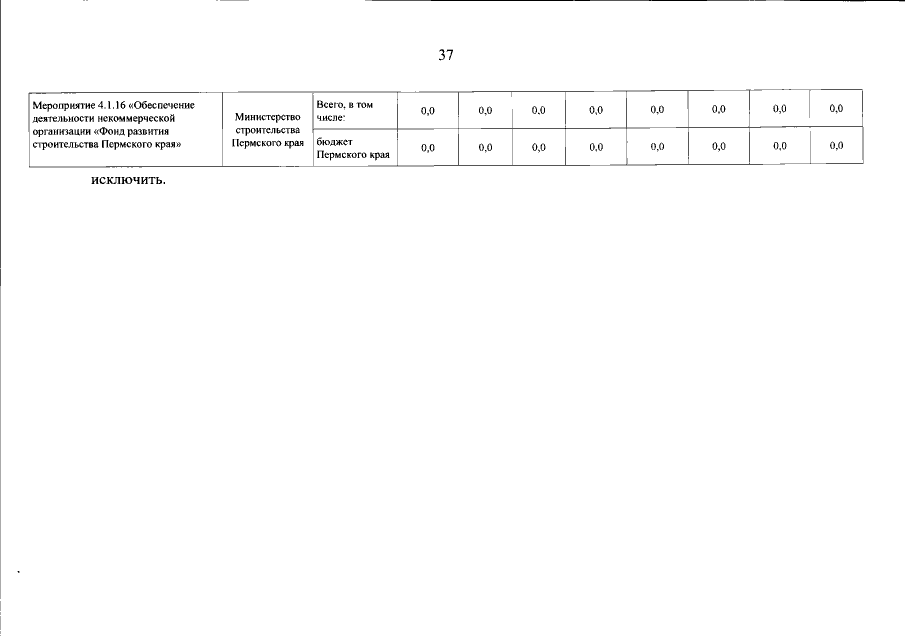 37

| Мероприятие 4.1.16 «Обеспечение деятельности некоммерческой организации «Фонд развития строительства Пермского края» | Министерство строительства Пермского края | Всего, в том числе: | 0,0 | 0,0 | 0,0 | 0,0 | 0,0 | 0,0 | 0,0 | 0,0 |
|---|---|---|---|---|---|---|---|---|---|---|
| | | бюджет Пермского края | 0,0 | 0,0 | 0,0 | 0,0 | 0,0 | 0,0 | 0,0 | 0,0 |

исключить.